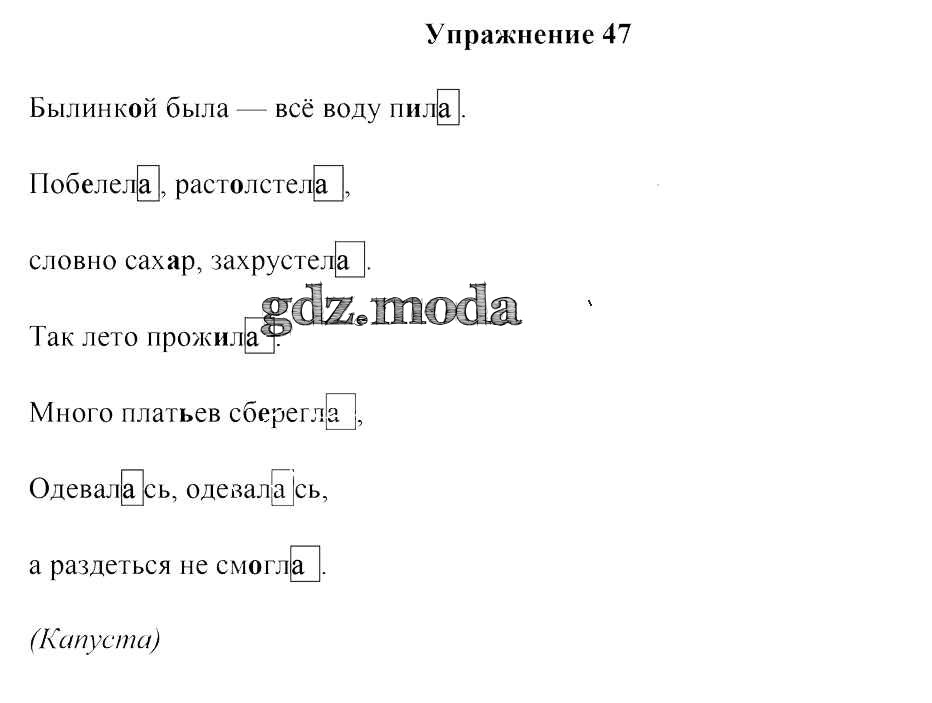 Упражнение 47

Былинкой была — всё воду пила.

Побелела, растолстела,

словно сахар, захрустела.

Так лето прожила.

Много платьев сберегла,

Одевалась, одевалась,

а раздеться не смогла.

(Капуста)

gdz.moda